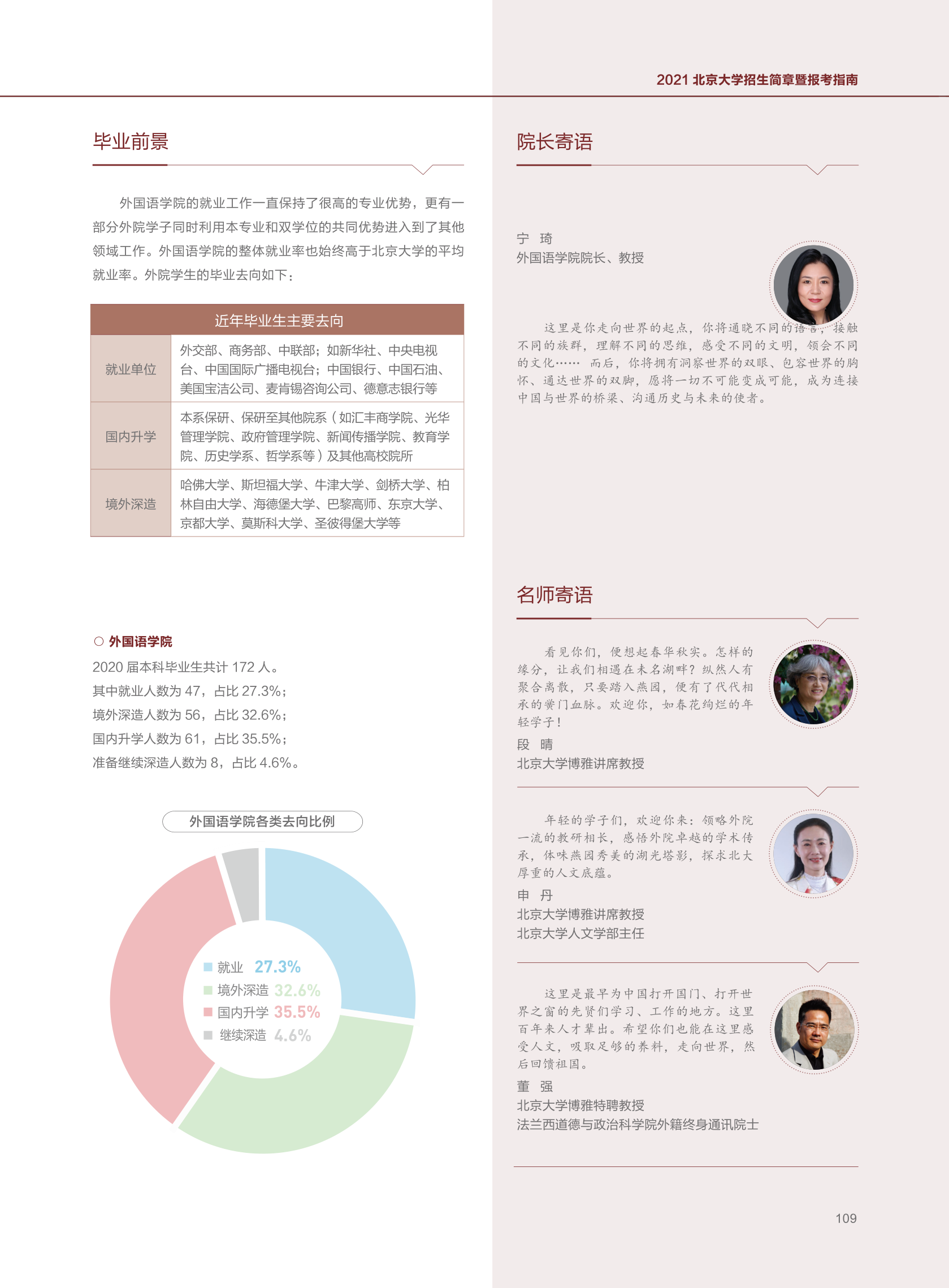 2021 北京大学招生简章暨报考指南

毕业前景

外国语学院的就业工作一直保持了很高的专业优势，更有一部分外院学子同时利用本专业和双学位的共同优势进入到了其他领域工作。外国语学院的整体就业率也始终高于北京大学的平均就业率。外院学生的毕业去向如下：

| 近年毕业生主要去向 | |
|---|---|
| 就业单位 | 外交部、商务部、中联部；如新华社、中央电视台、中国国际广播电视台；中国银行、中国石油、美国宝洁公司、麦肯锡咨询公司、德意志银行等 |
| 国内升学 | 本系保研、保研至其他院系（如汇丰商学院、光华管理学院、政府管理学院、新闻传播学院、教育学院、历史学系、哲学系等）及其他高校院所 |
| 境外深造 | 哈佛大学、斯坦福大学、牛津大学、剑桥大学、柏林自由大学、海德堡大学、巴黎高师、东京大学、京都大学、莫斯科大学、圣彼得堡大学等 |

○ 外国语学院
2020 届本科毕业生共计 172 人。
其中就业人数为 47，占比 27.3%；
境外深造人数为 56，占比 32.6%；
国内升学人数为 61，占比 35.5%；
准备继续深造人数为 8，占比 4.6%。

外国语学院各类去向比例

就业 27.3%
境外深造 32.6%
国内升学 35.5%
继续深造 4.6%

院长寄语

宁 琦
外国语学院院长、教授

这里是你走向世界的起点，你将通晓不同的语言，接触不同的族群，理解不同的思维，感受不同的文明，领会不同的文化…… 而后，你将拥有洞察世界的双眼、包容世界的胸怀、通达世界的双脚，愿将一切不可能变成可能，成为连接中国与世界的桥梁、沟通历史与未来的使者。

名师寄语

看见你们，便想起春华秋实。怎样的缘分，让我们相遇在未名湖畔？纵然人有聚合离散，只要踏入燕园，便有了代代相承的黉门血脉。欢迎你，如春花绚烂的年轻学子！
段 晴
北京大学博雅讲席教授

年轻的学子们，欢迎你来：领略外院一流的教研相长，感悟外院卓越的学术传承，体味燕园秀美的湖光塔影，探求北大厚重的人文底蕴。
申 丹
北京大学博雅讲席教授
北京大学人文学部主任

这里是最早为中国打开国门、打开世界之窗的先贤们学习、工作的地方。这里百年来人才辈出。希望你们也能在这里感受人文，吸取足够的养料，走向世界，然后回馈祖国。
董 强
北京大学博雅特聘教授
法兰西道德与政治科学院外籍终身通讯院士

109